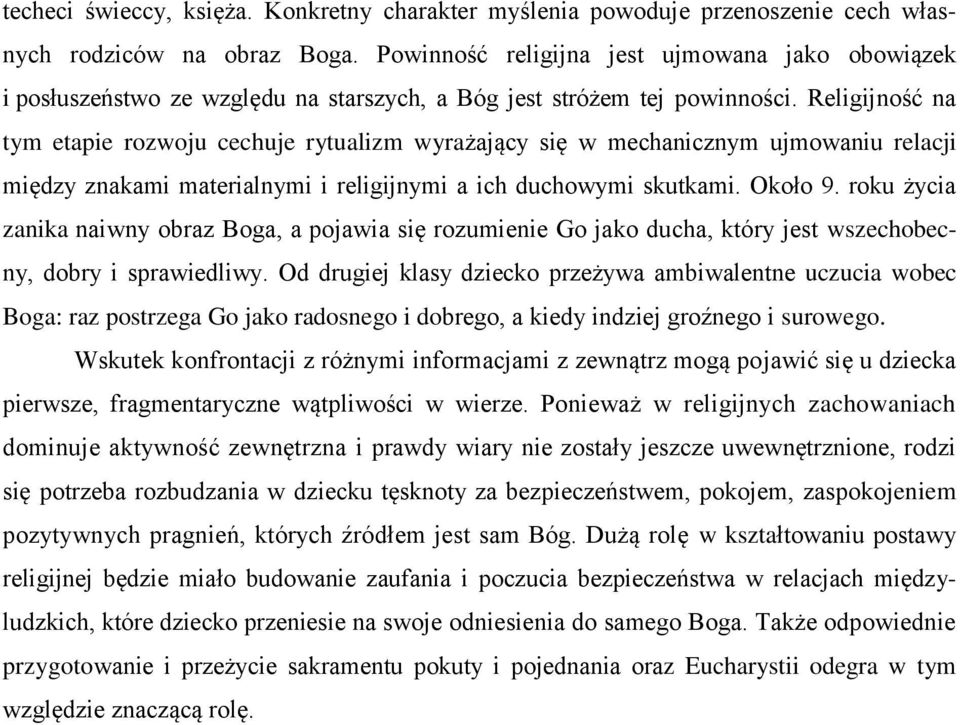 techeci świeccy, księża. Konkretny charakter myślenia powoduje przenoszenie cech własnych rodziców na obraz Boga. Powinność religijna jest ujmowana jako obowiązek i posłuszeństwo ze względu na starszych, a Bóg jest stróżem tej powinności. Religijność na tym etapie rozwoju cechuje rytualizm wyrażający się w mechanicznym ujmowaniu relacji między znakami materialnymi i religijnymi a ich duchowymi skutkami. Około 9. roku życia zanika naiwny obraz Boga, a pojawia się rozumienie Go jako ducha, który jest wszechobecny, dobry i sprawiedliwy. Od drugiej klasy dziecko przeżywa ambiwalentne uczucia wobec Boga: raz postrzega Go jako radosnego i dobrego, a kiedy indziej groźnego i surowego.

Wskutek konfrontacji z różnymi informacjami z zewnątrz mogą pojawić się u dziecka pierwsze, fragmentaryczne wątpliwości w wierze. Ponieważ w religijnych zachowaniach dominuje aktywność zewnętrzna i prawdy wiary nie zostały jeszcze uwewnętrznione, rodzi się potrzeba rozbudzania w dziecku tęsknoty za bezpieczeństwem, pokojem, zaspokojeniem pozytywnych pragnień, których źródłem jest sam Bóg. Dużą rolę w kształtowaniu postawy religijnej będzie miało budowanie zaufania i poczucia bezpieczeństwa w relacjach międzyludzkich, które dziecko przeniesie na swoje odniesienia do samego Boga. Także odpowiednie przygotowanie i przeżycie sakramentu pokuty i pojednania oraz Eucharystii odegra w tym względzie znaczącą rolę.